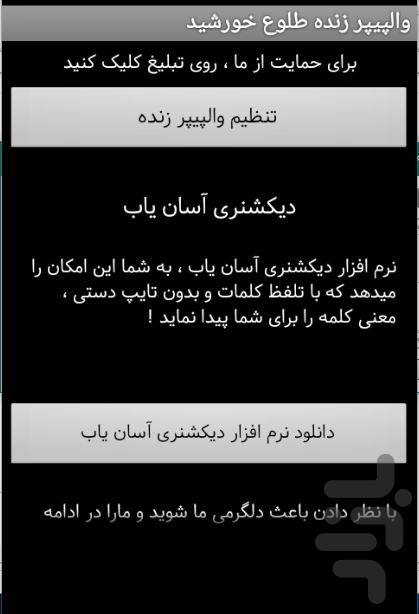 والپیپر زنده طلوع خورشید

برای حمایت از ما ، روی تبلیغ کلیک کنید

تنظیم والپیپر زنده

دیکشنری آسان یاب

نرم افزار دیکشنری آسان یاب ، به شما این امکان را میدهد که با تلفظ کلمات و بدون تایپ دستی ، معنی کلمه را برای شما پیدا نماید !

دانلود نرم افزار دیکشنری آسان یاب

با نظر دادن باعث دلگرمی ما شوید و مارا در ادامه